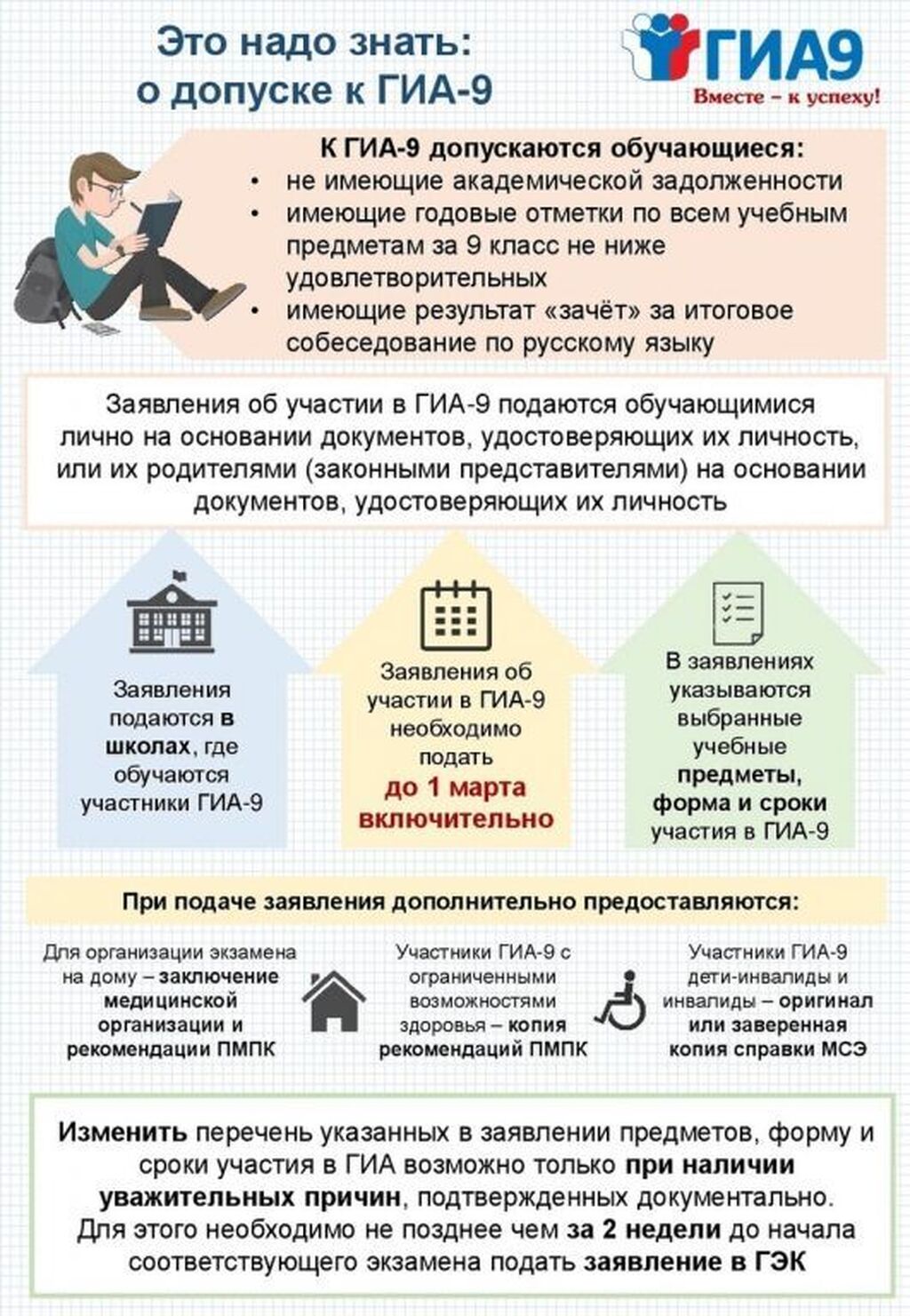 Это надо знать:
о допуске к ГИА-9

ГИА9
Вместе – к успеху!

К ГИА-9 допускаются обучающиеся:
• не имеющие академической задолженности
• имеющие годовые отметки по всем учебным предметам за 9 класс не ниже удовлетворительных
• имеющие результат «зачёт» за итоговое собеседование по русскому языку

Заявления об участии в ГИА-9 подаются обучающимися лично на основании документов, удостоверяющих их личность, или их родителями (законными представителями) на основании документов, удостоверяющих их личность

Заявления подаются в школах, где обучаются участники ГИА-9

Заявления об участии в ГИА-9 необходимо подать до 1 марта включительно

В заявлениях указываются выбранные учебные предметы, форма и сроки участия в ГИА-9

При подаче заявления дополнительно предоставляются:

Для организации экзамена на дому – заключение медицинской организации и рекомендации ПМПК

Участники ГИА-9 с ограниченными возможностями здоровья – копия рекомендаций ПМПК

Участники ГИА-9 дети-инвалиды и инвалиды – оригинал или заверенная копия справки МСЭ

Изменить перечень указанных в заявлении предметов, форму и сроки участия в ГИА возможно только при наличии уважительных причин, подтвержденных документально. Для этого необходимо не позднее чем за 2 недели до начала соответствующего экзамена подать заявление в ГЭК